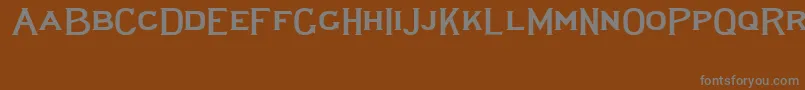 AaBbCcDdEeFfGgHhIiJjKkLlMmNnOoPpQqRr

fontsforyou.com